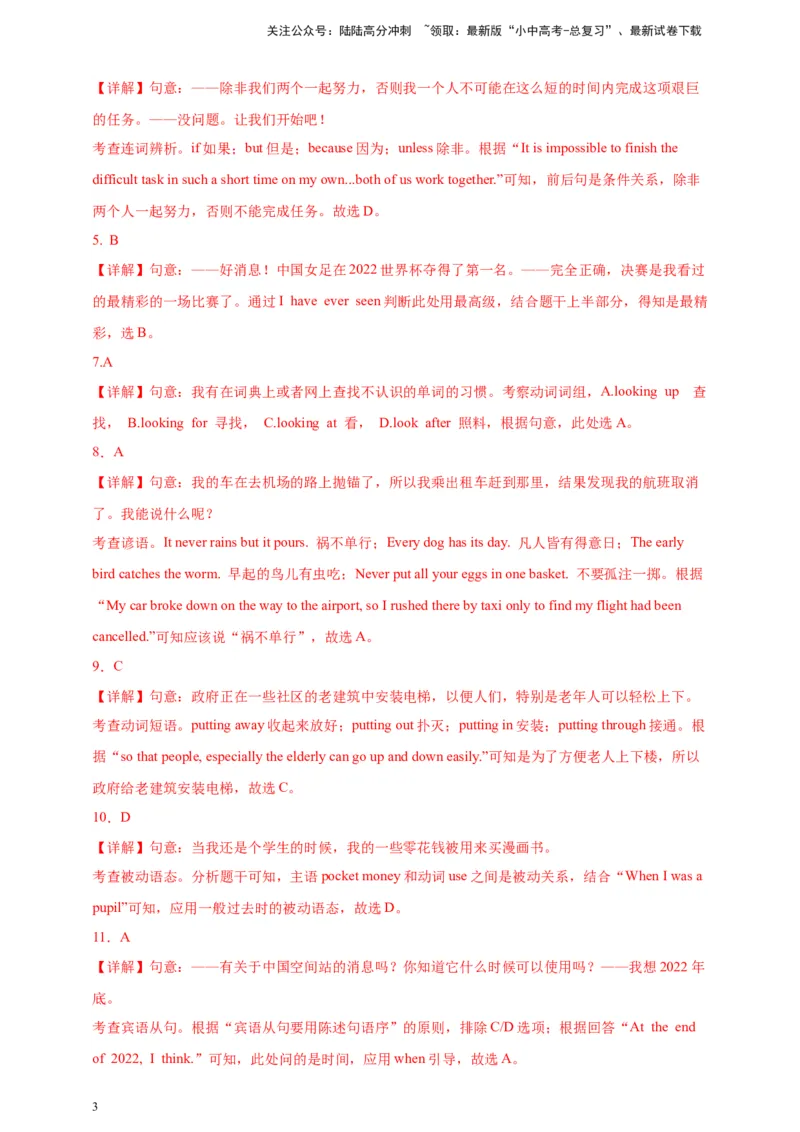 关注公众号：陆陆高分冲刺 ~领取：最新版“小中高考-总复习”、最新试卷下载

【详解】句意：——除非我们两个一起努力，否则我一个人不可能在这么短的时间内完成这项艰巨的任务。——没问题。让我们开始吧！

考查连词辨析。if 如果；but 但是；because 因为；unless 除非。根据“It is impossible to finish the difficult task in such a short time on my own...both of us work together.”可知，前后句是条件关系，除非两个人一起努力，否则不能完成任务。故选 D。

5. B

【详解】句意：——好消息！中国女足在 2022 世界杯夺得了第一名。——完全正确，决赛是我看过的最精彩的一场比赛了。通过 I have ever seen 判断此处用最高级，结合题干上半部分，得知是最精彩，选 B。

7.A

【详解】句意：我有在词典上或者网上查找不认识的单词的习惯。考察动词词组，A.looking up 查找， B.looking for 寻找， C.looking at 看， D.look after 照料，根据句意，此处选 A。

8．A

【详解】句意：我的车在去机场的路上抛锚了，所以我乘出租车赶到那里，结果发现我的航班取消了。我能说什么呢？

考查谚语。It never rains but it pours. 祸不单行；Every dog has its day. 凡人皆有得意日；The early bird catches the worm. 早起的鸟儿有虫吃；Never put all your eggs in one basket. 不要孤注一掷。根据“My car broke down on the way to the airport, so I rushed there by taxi only to find my flight had been cancelled.”可知应该说“祸不单行”，故选 A。

9．C

【详解】句意：政府正在一些社区的老建筑中安装电梯，以便人们，特别是老年人可以轻松上下。

考查动词短语。putting away 收起来放好；putting out 扑灭；putting in 安装；putting through 接通。根据“so that people, especially the elderly can go up and down easily.”可知是为了方便老人上下楼，所以政府给老建筑安装电梯，故选 C。

10．D

【详解】句意：当我还是个学生的时候，我的一些零花钱被用来买漫画书。

考查被动语态。分析题干可知，主语 pocket money 和动词 use 之间是被动关系，结合“When I was a pupil”可知，应用一般过去时的被动语态，故选 D。

11．A

【详解】句意：——有关于中国空间站的消息吗？你知道它什么时候可以使用吗？——我想 2022 年底。

考查宾语从句。根据“宾语从句要用陈述句语序”的原则，排除 C/D 选项；根据回答“At the end of 2022, I think.”可知，此处问的是时间，应用 when 引导，故选 A。

3